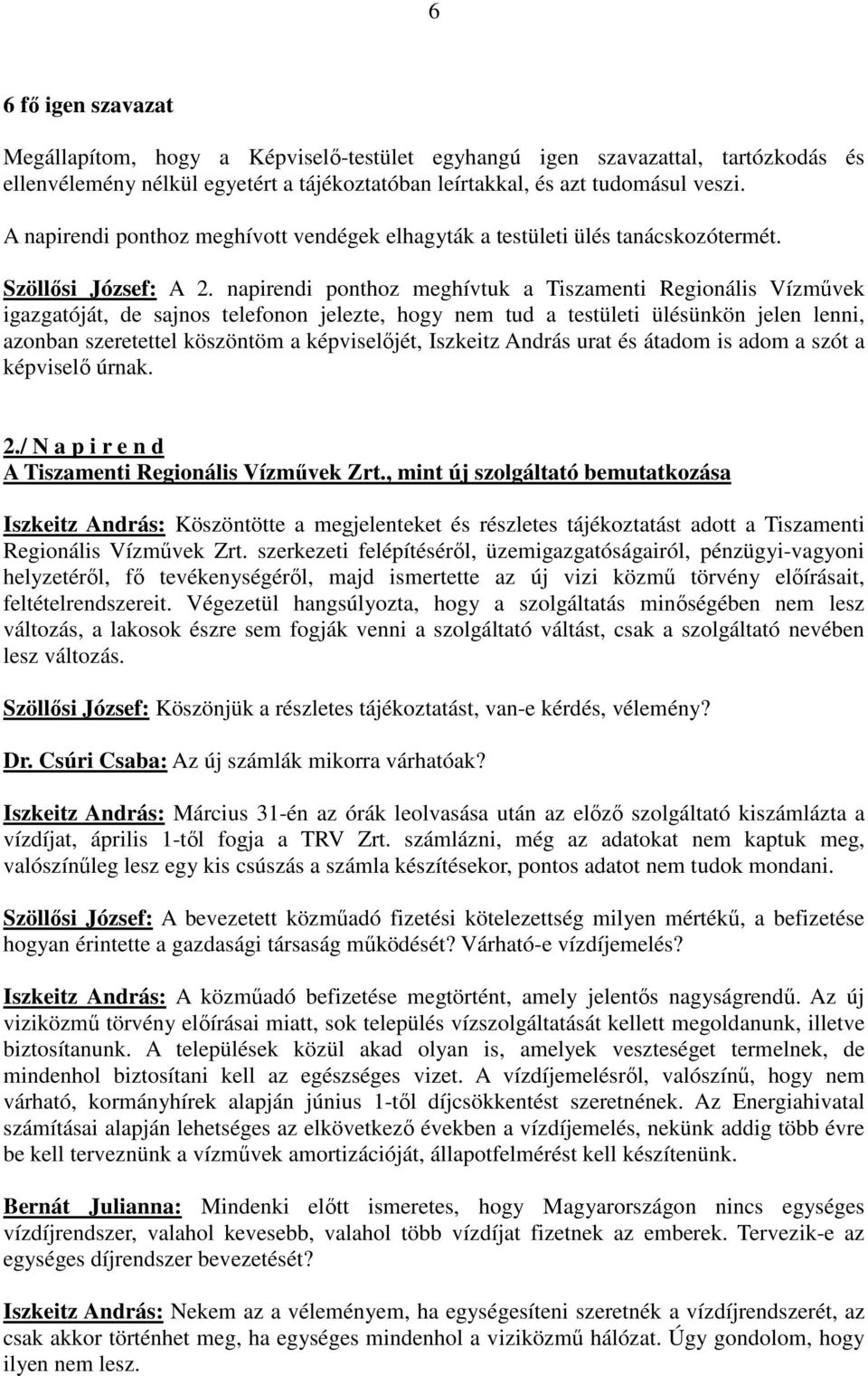 6

6 fő igen szavazat

Megállapítom, hogy a Képviselő-testület egyhangú igen szavazattal, tartózkodás és ellenvélemény nélkül egyetért a tájékoztatóban leírtakkal, és azt tudomásul veszi.

A napirendi ponthoz meghívott vendégek elhagyták a testületi ülés tanácskozótermét.

Szöllősi József: A 2. napirendi ponthoz meghívtuk a Tiszamenti Regionális Vízművek igazgatóját, de sajnos telefonon jelezte, hogy nem tud a testületi ülésünkön jelen lenni, azonban szeretettel köszöntöm a képviselőjét, Iszkeitz András urat és átadom is adom a szót a képviselő úrnak.

2./ N a p i r e n d
A Tiszamenti Regionális Vízművek Zrt., mint új szolgáltató bemutatkozása

Iszkeitz András: Köszöntötte a megjelenteket és részletes tájékoztatást adott a Tiszamenti Regionális Vízművek Zrt. szerkezeti felépítéséről, üzemigazgatóságairól, pénzügyi-vagyoni helyzetéről, fő tevékenységéről, majd ismertette az új vizi közmű törvény előírásait, feltételrendszereit. Végezetül hangsúlyozta, hogy a szolgáltatás minőségében nem lesz változás, a lakosok észre sem fogják venni a szolgáltató váltást, csak a szolgáltató nevében lesz változás.

Szöllősi József: Köszönjük a részletes tájékoztatást, van-e kérdés, vélemény?

Dr. Csúri Csaba: Az új számlák mikorra várhatóak?

Iszkeitz András: Március 31-én az órák leolvasása után az előző szolgáltató kiszámlázta a vízdíjat, április 1-től fogja a TRV Zrt. számlázni, még az adatokat nem kaptuk meg, valószínűleg lesz egy kis csúszás a számla készítésekor, pontos adatot nem tudok mondani.

Szöllősi József: A bevezetett közműadó fizetési kötelezettség milyen mértékű, a befizetése hogyan érintette a gazdasági társaság működését? Várható-e vízdíjemelés?

Iszkeitz András: A közműadó befizetése megtörtént, amely jelentős nagyságrendű. Az új viziközmű törvény előírásai miatt, sok település vízszolgáltatását kellett megoldanunk, illetve biztosítanunk. A települések közül akad olyan is, amelyek veszteséget termelnek, de mindenhol biztosítani kell az egészséges vizet. A vízdíjemelésről, valószínű, hogy nem várható, kormányhírek alapján június 1-től díjcsökkentést szeretnének. Az Energiahivatal számításai alapján lehetséges az elkövetkező években a vízdíjemelés, nekünk addig több évre be kell terveznünk a vízművek amortizációját, állapotfelmérést kell készítenünk.

Bernát Julianna: Mindenki előtt ismeretes, hogy Magyarországon nincs egységes vízdíjrendszer, valahol kevesebb, valahol több vízdíjat fizetnek az emberek. Tervezik-e az egységes díjrendszer bevezetését?

Iszkeitz András: Nekem az a véleményem, ha egységesíteni szeretnék a vízdíjrendszerét, az csak akkor történhet meg, ha egységes mindenhol a viziközmű hálózat. Úgy gondolom, hogy ilyen nem lesz.